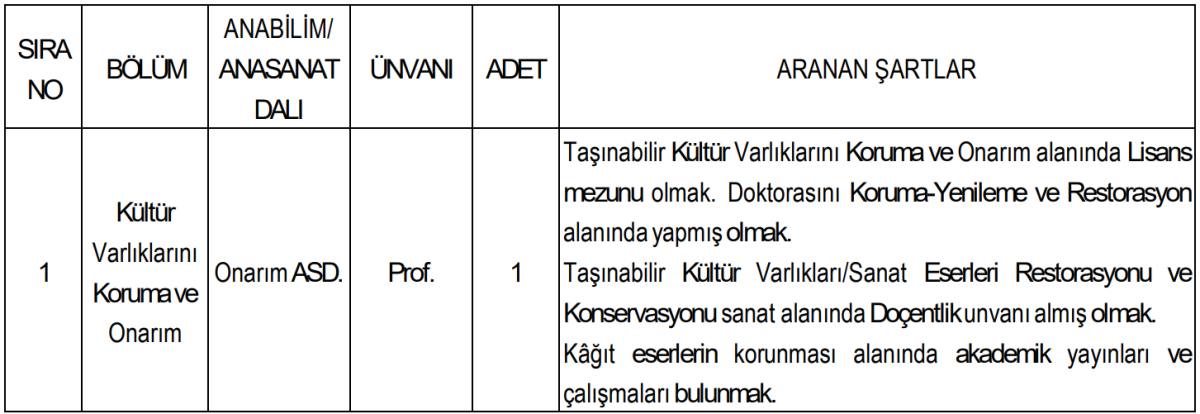 | SIRA NO | BÖLÜM | ANABİLİM/ ANASANAT DALI | ÜNVANI | ADET | ARANAN ŞARTLAR |
|---|---|---|---|---|---|
| 1 | Kültür Varlıklarını Koruma ve Onarım | Onarım ASD. | Prof. | 1 | Taşınabilir Kültür Varlıklarını Koruma ve Onarım alanında Lisans mezunu olmak. Doktorasını Koruma-Yenileme ve Restorasyon alanında yapmış olmak. Taşınabilir Kültür Varlıkları/Sanat Eserleri Restorasyonu ve Konservasyonu sanat alanında Doçentlik unvanı almış olmak. Kâğıt eserlerin korunması alanında akademik yayınları ve çalışmaları bulunmak. |